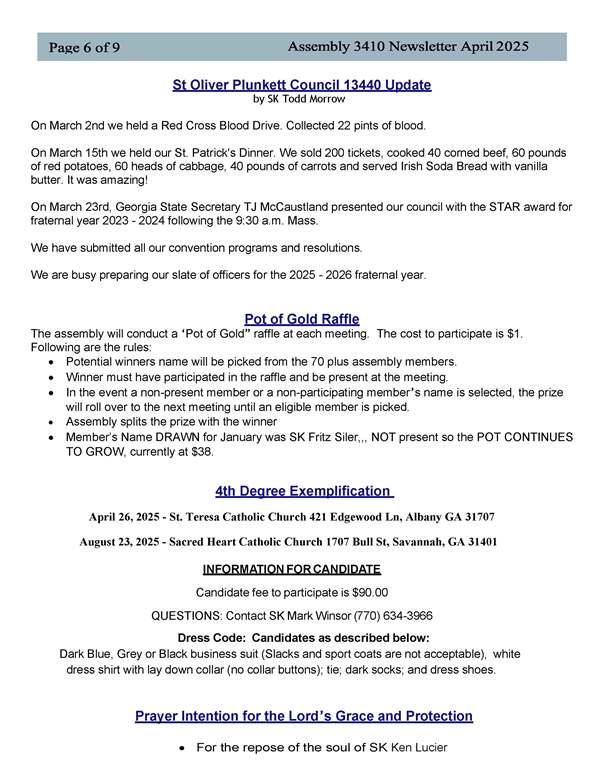 Page 6 of 9 Assembly 3410 Newsletter April 2025

St Oliver Plunkett Council 13440 Update
by SK Todd Morrow

On March 2nd we held a Red Cross Blood Drive. Collected 22 pints of blood.

On March 15th we held our St. Patrick's Dinner. We sold 200 tickets, cooked 40 corned beef, 60 pounds of red potatoes, 60 heads of cabbage, 40 pounds of carrots and served Irish Soda Bread with vanilla butter. It was amazing!

On March 23rd, Georgia State Secretary TJ McCaustland presented our council with the STAR award for fraternal year 2023 - 2024 following the 9:30 a.m. Mass.

We have submitted all our convention programs and resolutions.

We are busy preparing our slate of officers for the 2025 - 2026 fraternal year.

Pot of Gold Raffle
The assembly will conduct a 'Pot of Gold" raffle at each meeting. The cost to participate is $1. Following are the rules:
• Potential winners name will be picked from the 70 plus assembly members.
• Winner must have participated in the raffle and be present at the meeting.
• In the event a non-present member or a non-participating member's name is selected, the prize will roll over to the next meeting until an eligible member is picked.
• Assembly splits the prize with the winner
• Member's Name DRAWN for January was SK Fritz Siler,,, NOT present so the POT CONTINUES TO GROW, currently at $38.

4th Degree Exemplification

April 26, 2025 - St. Teresa Catholic Church 421 Edgewood Ln, Albany GA 31707

August 23, 2025 - Sacred Heart Catholic Church 1707 Bull St, Savannah, GA 31401

INFORMATION FOR CANDIDATE

Candidate fee to participate is $90.00

QUESTIONS: Contact SK Mark Winsor (770) 634-3966

Dress Code: Candidates as described below:
Dark Blue, Grey or Black business suit (Slacks and sport coats are not acceptable), white dress shirt with lay down collar (no collar buttons); tie; dark socks; and dress shoes.

Prayer Intention for the Lord's Grace and Protection

• For the repose of the soul of SK Ken Lucier